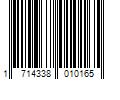 1 714338 010165